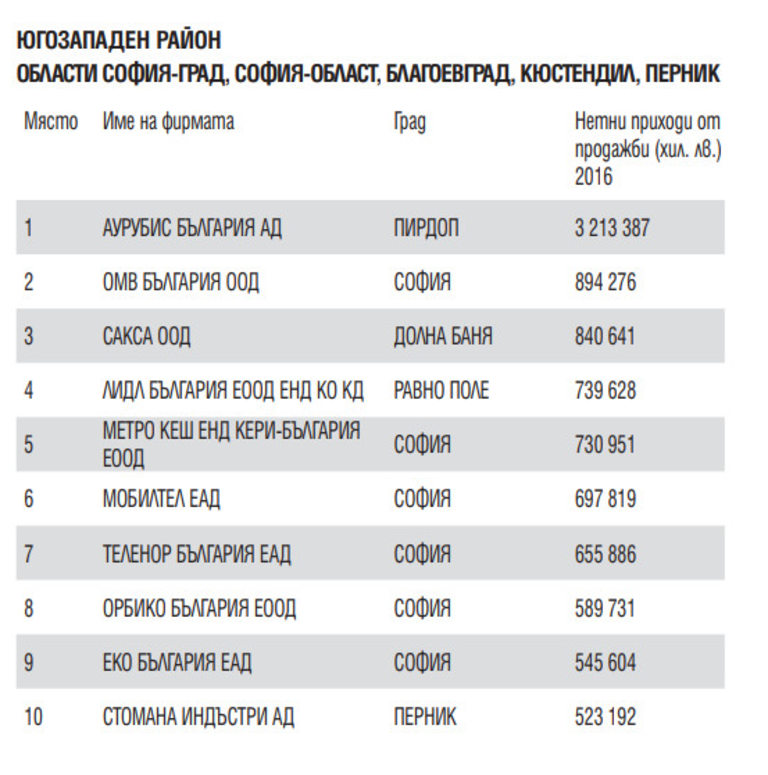 ЮГОЗАПАДЕН РАЙОН
ОБЛАСТИ СОФИЯ-ГРАД, СОФИЯ-ОБЛАСТ, БЛАГОЕВГРАД, КЮСТЕНДИЛ, ПЕРНИК

| Място | Име на фирмата | Град | Нетни приходи от продажби (хил. лв.) 2016 |
|---|---|---|---|
| 1 | АУРУБИС БЪЛГАРИЯ АД | ПИРДОП | 3 213 387 |
| 2 | ОМВ БЪЛГАРИЯ ООД | СОФИЯ | 894 276 |
| 3 | САКСА ООД | ДОЛНА БАНЯ | 840 641 |
| 4 | ЛИДЛ БЪЛГАРИЯ ЕООД ЕНД КО КД | РАВНО ПОЛЕ | 739 628 |
| 5 | МЕТРО КЕШ ЕНД КЕРИ-БЪЛГАРИЯ ЕООД | СОФИЯ | 730 951 |
| 6 | МОБИЛТЕЛ ЕАД | СОФИЯ | 697 819 |
| 7 | ТЕЛЕНОР БЪЛГАРИЯ ЕАД | СОФИЯ | 655 886 |
| 8 | ОРБИКО БЪЛГАРИЯ ЕООД | СОФИЯ | 589 731 |
| 9 | ЕКО БЪЛГАРИЯ ЕАД | СОФИЯ | 545 604 |
| 10 | СТОМАНА ИНДЪСТРИ АД | ПЕРНИК | 523 192 |